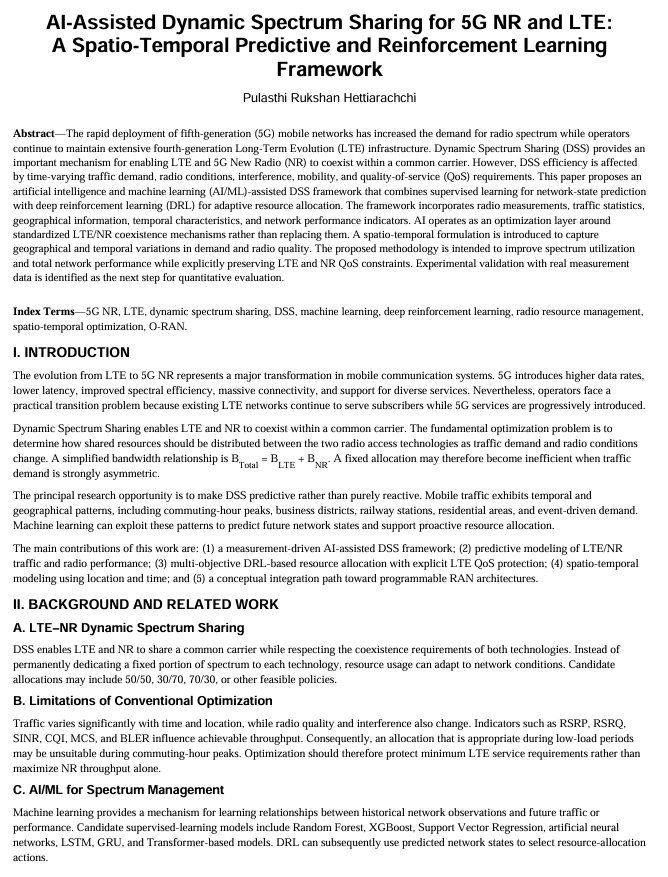 AI-Assisted Dynamic Spectrum Sharing for 5G NR and LTE: A Spatio-Temporal Predictive and Reinforcement Learning Framework

Pulasthi Rukshan Hettiarachchi

Abstract—The rapid deployment of fifth-generation (5G) mobile networks has increased the demand for radio spectrum while operators continue to maintain extensive fourth-generation Long-Term Evolution (LTE) infrastructure. Dynamic Spectrum Sharing (DSS) provides an important mechanism for enabling LTE and 5G New Radio (NR) to coexist within a common carrier. However, DSS efficiency is affected by time-varying traffic demand, radio conditions, interference, mobility, and quality-of-service (QoS) requirements. This paper proposes an artificial intelligence and machine learning (AI/ML)-assisted DSS framework that combines supervised learning for network-state prediction with deep reinforcement learning (DRL) for adaptive resource allocation. The framework incorporates radio measurements, traffic statistics, geographical information, temporal characteristics, and network performance indicators. AI operates as an optimization layer around standardized LTE/NR coexistence mechanisms rather than replacing them. A spatio-temporal formulation is introduced to capture geographical and temporal variations in demand and radio quality. The proposed methodology is intended to improve spectrum utilization and total network performance while explicitly preserving LTE and NR QoS constraints. Experimental validation with real measurement data is identified as the next step for quantitative evaluation.

Index Terms—5G NR, LTE, dynamic spectrum sharing, DSS, machine learning, deep reinforcement learning, radio resource management, spatio-temporal optimization, O-RAN.

I. INTRODUCTION

The evolution from LTE to 5G NR represents a major transformation in mobile communication systems. 5G introduces higher data rates, lower latency, improved spectral efficiency, massive connectivity, and support for diverse services. Nevertheless, operators face a practical transition problem because existing LTE networks continue to serve subscribers while 5G services are progressively introduced.

Dynamic Spectrum Sharing enables LTE and NR to coexist within a common carrier. The fundamental optimization problem is to determine how shared resources should be distributed between the two radio access technologies as traffic demand and radio conditions change. A simplified bandwidth relationship is $B_{Total} = B_{LTE} + B_{NR}$. A fixed allocation may therefore become inefficient when traffic demand is strongly asymmetric.

The principal research opportunity is to make DSS predictive rather than purely reactive. Mobile traffic exhibits temporal and geographical patterns, including commuting-hour peaks, business districts, railway stations, residential areas, and event-driven demand. Machine learning can exploit these patterns to predict future network states and support proactive resource allocation.

The main contributions of this work are: (1) a measurement-driven AI-assisted DSS framework; (2) predictive modeling of LTE/NR traffic and radio performance; (3) multi-objective DRL-based resource allocation with explicit LTE QoS protection; (4) spatio-temporal modeling using location and time; and (5) a conceptual integration path toward programmable RAN architectures.

II. BACKGROUND AND RELATED WORK

A. LTE–NR Dynamic Spectrum Sharing

DSS enables LTE and NR to share a common carrier while respecting the coexistence requirements of both technologies. Instead of permanently dedicating a fixed portion of spectrum to each technology, resource usage can adapt to network conditions. Candidate allocations may include 50/50, 30/70, 70/30, or other feasible policies.

B. Limitations of Conventional Optimization

Traffic varies significantly with time and location, while radio quality and interference also change. Indicators such as RSRP, RSRQ, SINR, CQI, MCS, and BLER influence achievable throughput. Consequently, an allocation that is appropriate during low-load periods may be unsuitable during commuting-hour peaks. Optimization should therefore protect minimum LTE service requirements rather than maximize NR throughput alone.

C. AI/ML for Spectrum Management

Machine learning provides a mechanism for learning relationships between historical network observations and future traffic or performance. Candidate supervised-learning models include Random Forest, XGBoost, Support Vector Regression, artificial neural networks, LSTM, GRU, and Transformer-based models. DRL can subsequently use predicted network states to select resource-allocation actions.